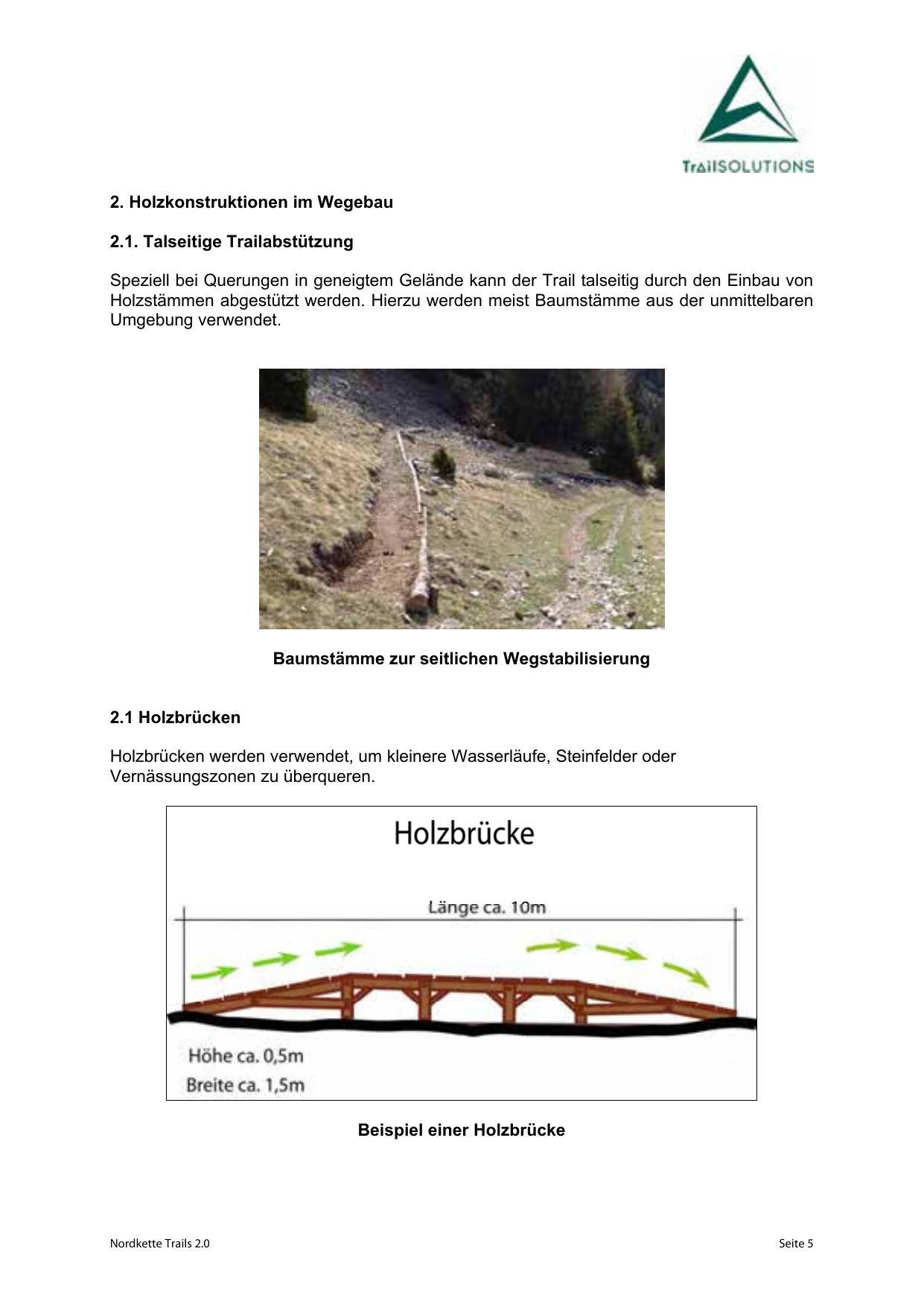 TrailSOLUTIONS

2. Holzkonstruktionen im Wegebau

2.1. Talseitige Trailabstützung

Speziell bei Querungen in geneigtem Gelände kann der Trail talseitig durch den Einbau von Holzstämmen abgestützt werden. Hierzu werden meist Baumstämme aus der unmittelbaren Umgebung verwendet.

Baumstämme zur seitlichen Wegstabilisierung

2.1 Holzbrücken

Holzbrücken werden verwendet, um kleinere Wasserläufe, Steinfelder oder Vernässungszonen zu überqueren.

Holzbrücke

Länge ca. 10m

Höhe ca. 0,5m
Breite ca. 1,5m

Beispiel einer Holzbrücke

Nordkette Trails 2.0

Seite 5